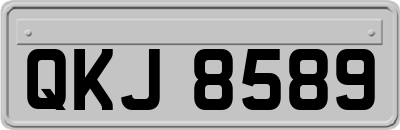 QKJ 8589